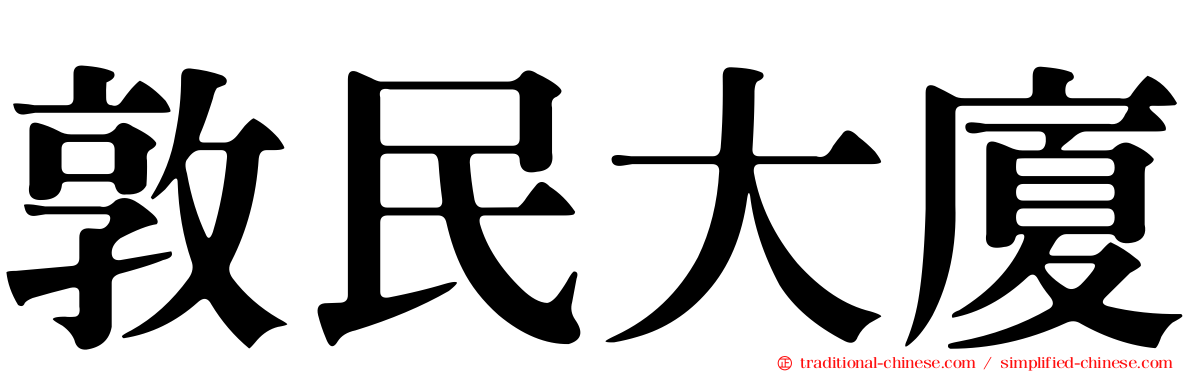 敦民大廈

traditional-chinese.com / simplified-chinese.com